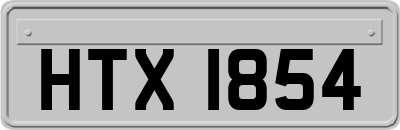 HTX 1854